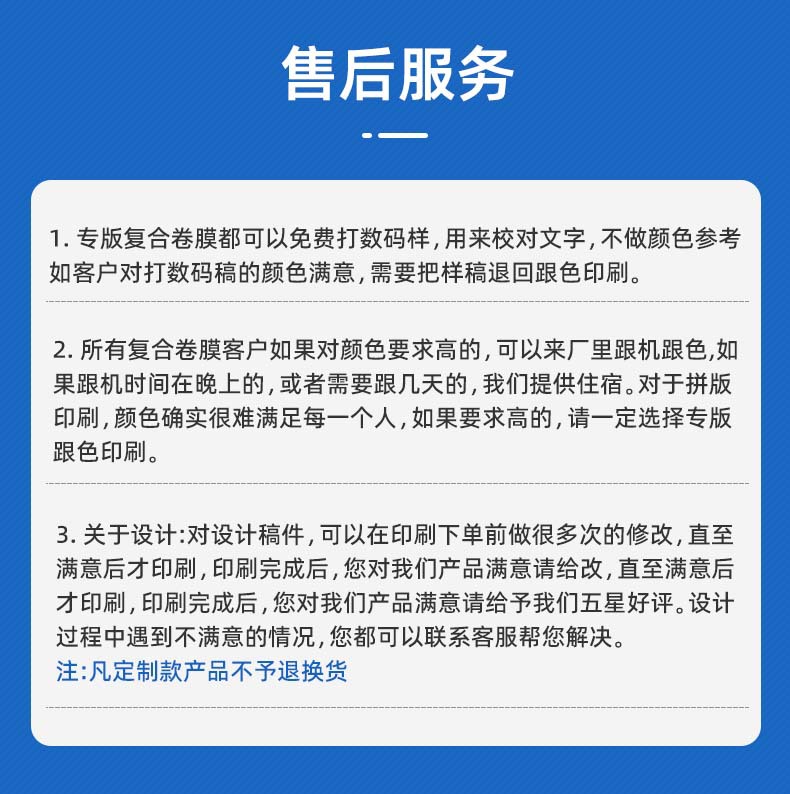 售后服务

1. 专版复合卷膜都可以免费打数码样，用来校对文字，不做颜色参考如客户对打数码稿的颜色满意，需要把样稿退回跟色印刷。

2. 所有复合卷膜客户如果对颜色要求高的，可以来厂里跟机跟色,如果跟机时间在晚上的，或者需要跟几天的，我们提供住宿。对于拼版印刷，颜色确实很难满足每一个人，如果要求高的，请一定选择专版跟色印刷。

3. 关于设计:对设计稿件，可以在印刷下单前做很多次的修改，直至满意后才印刷，印刷完成后，您对我们产品满意请给改，直至满意后才印刷，印刷完成后，您对我们产品满意请给予我们五星好评。设计过程中遇到不满意的情况，您都可以联系客服帮您解决。
注:凡定制款产品不予退换货